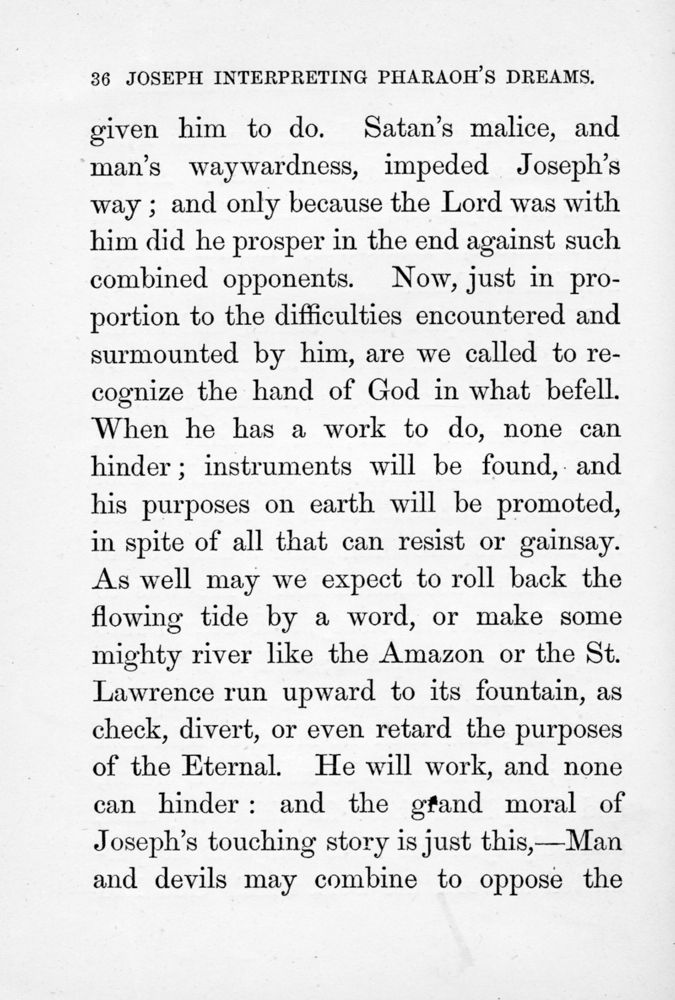 36 JOSEPH INTERPRETING PHARAOH'S DREAMS.

given him to do. Satan's malice, and man's waywardness, impeded Joseph's way; and only because the Lord was with him did he prosper in the end against such combined opponents. Now, just in proportion to the difficulties encountered and surmounted by him, are we called to recognize the hand of God in what befell. When he has a work to do, none can hinder; instruments will be found, and his purposes on earth will be promoted, in spite of all that can resist or gainsay. As well may we expect to roll back the flowing tide by a word, or make some mighty river like the Amazon or the St. Lawrence run upward to its fountain, as check, divert, or even retard the purposes of the Eternal. He will work, and none can hinder: and the grand moral of Joseph's touching story is just this,—Man and devils may combine to oppose the